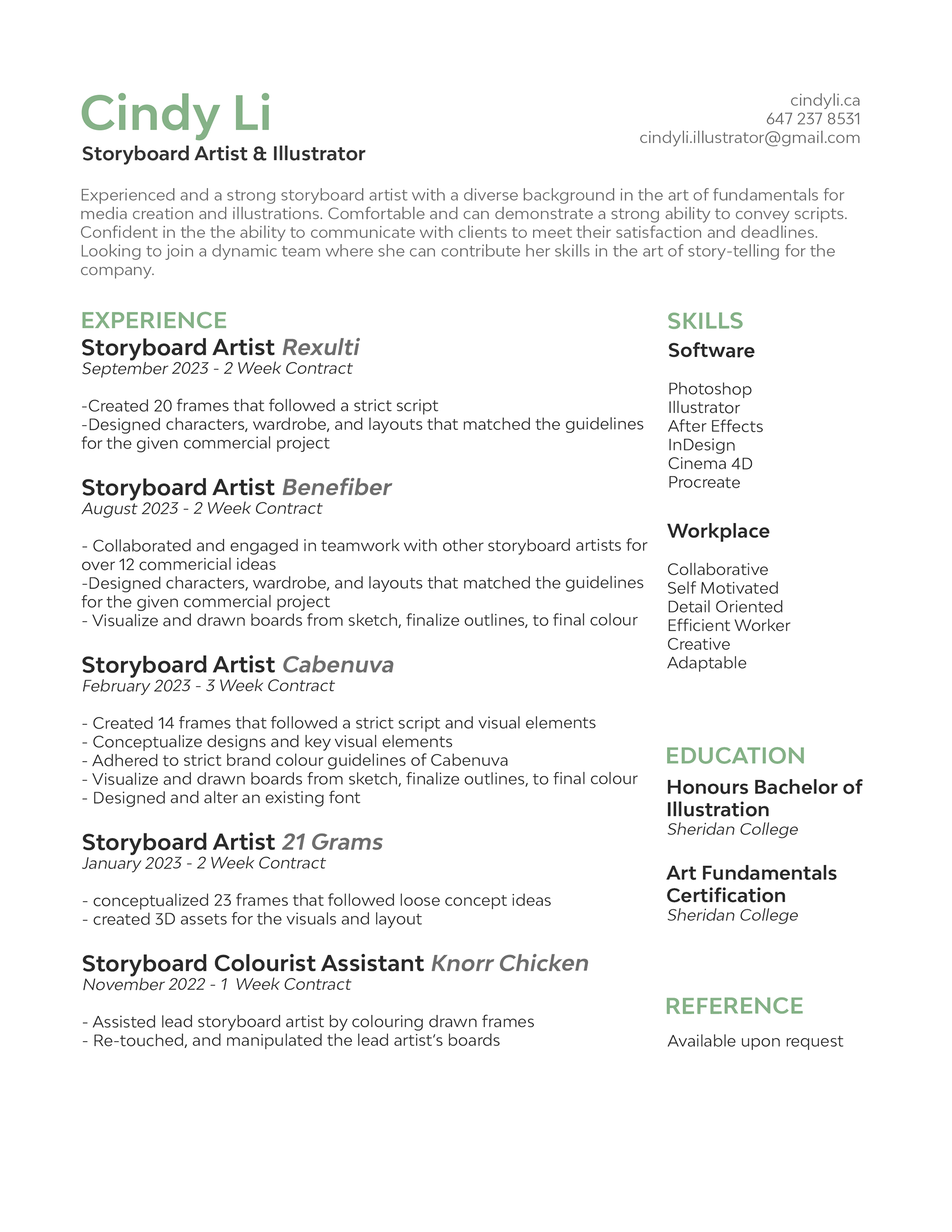 Cindy Li
Storyboard Artist & Illustrator

cindyli.ca
647 237 8531
cindyli.illustrator@gmail.com

Experienced and a strong storyboard artist with a diverse background in the art of fundamentals for media creation and illustrations. Comfortable and can demonstrate a strong ability to convey scripts. Confident in the the ability to communicate with clients to meet their satisfaction and deadlines. Looking to join a dynamic team where she can contribute her skills in the art of story-telling for the company.

EXPERIENCE

Storyboard Artist Rexulti
September 2023 - 2 Week Contract

-Created 20 frames that followed a strict script
-Designed characters, wardrobe, and layouts that matched the guidelines for the given commercial project

Storyboard Artist Benefiber
August 2023 - 2 Week Contract

- Collaborated and engaged in teamwork with other storyboard artists for over 12 commericial ideas
-Designed characters, wardrobe, and layouts that matched the guidelines for the given commercial project
- Visualize and drawn boards from sketch, finalize outlines, to final colour

Storyboard Artist Cabenuva
February 2023 - 3 Week Contract

- Created 14 frames that followed a strict script and visual elements
- Conceptualize designs and key visual elements
- Adhered to strict brand colour guidelines of Cabenuva
- Visualize and drawn boards from sketch, finalize outlines, to final colour
- Designed and alter an existing font

Storyboard Artist 21 Grams
January 2023 - 2 Week Contract

- conceptualized 23 frames that followed loose concept ideas
- created 3D assets for the visuals and layout

Storyboard Colourist Assistant Knorr Chicken
November 2022 - 1 Week Contract

- Assisted lead storyboard artist by colouring drawn frames
- Re-touched, and manipulated the lead artist's boards

SKILLS

Software

Photoshop
Illustrator
After Effects
InDesign
Cinema 4D
Procreate

Workplace

Collaborative
Self Motivated
Detail Oriented
Efficient Worker
Creative
Adaptable

EDUCATION

Honours Bachelor of Illustration
Sheridan College

Art Fundamentals Certification
Sheridan College

REFERENCE

Available upon request